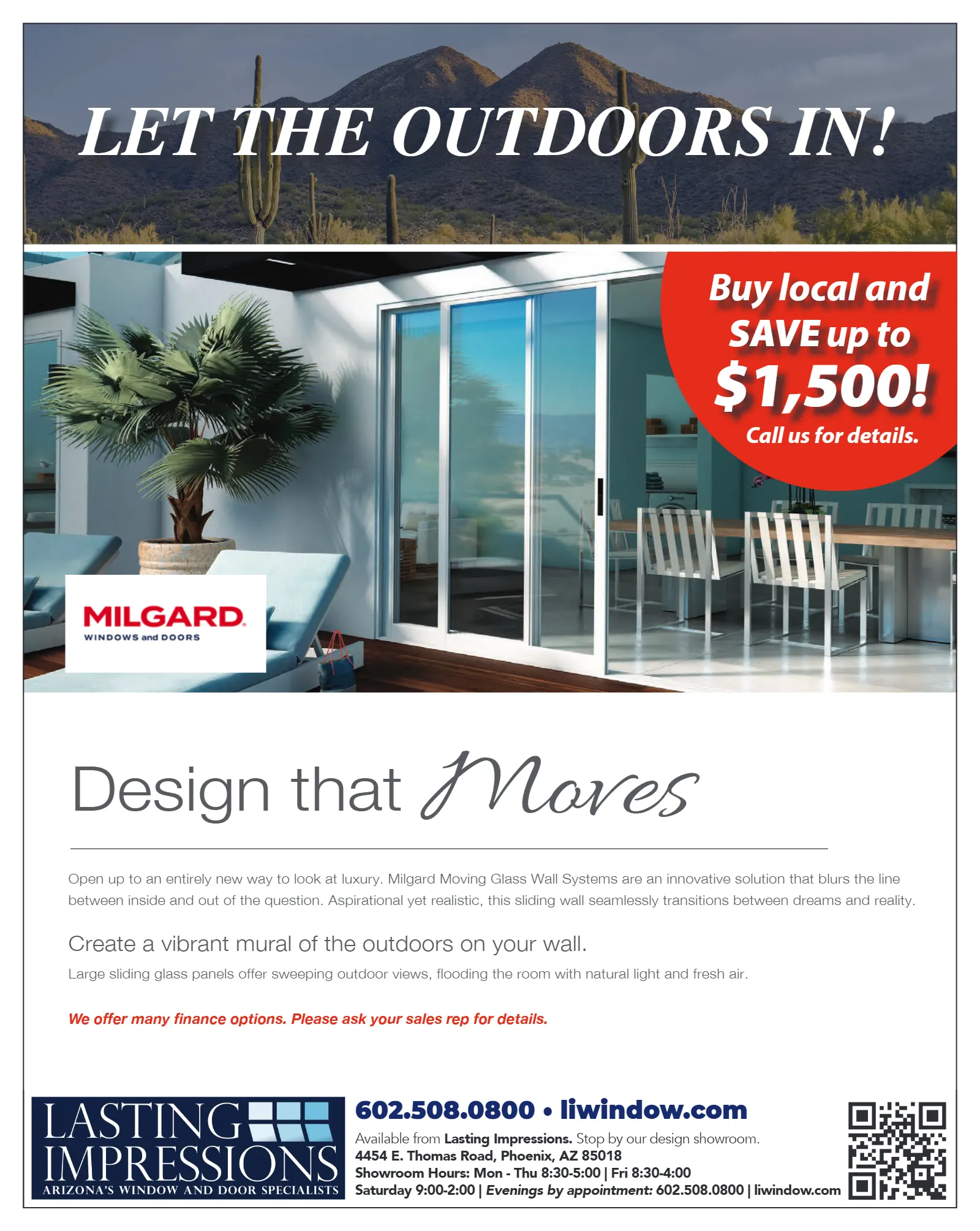 LET THE OUTDOORS IN!

Buy local and SAVE up to $1,500! Call us for details.

MILGARD
WINDOWS and DOORS

Design that Moves

Open up to an entirely new way to look at luxury. Milgard Moving Glass Wall Systems are an innovative solution that blurs the line between inside and out of the question. Aspirational yet realistic, this sliding wall seamlessly transitions between dreams and reality.

Create a vibrant mural of the outdoors on your wall.

Large sliding glass panels offer sweeping outdoor views, flooding the room with natural light and fresh air.

We offer many finance options. Please ask your sales rep for details.

LASTING IMPRESSIONS
ARIZONA'S WINDOW AND DOOR SPECIALISTS

602.508.0800 • liwindow.com

Available from Lasting Impressions. Stop by our design showroom.
4454 E. Thomas Road, Phoenix, AZ 85018
Showroom Hours: Mon - Thu 8:30-5:00 | Fri 8:30-4:00
Saturday 9:00-2:00 | Evenings by appointment: 602.508.0800 | liwindow.com